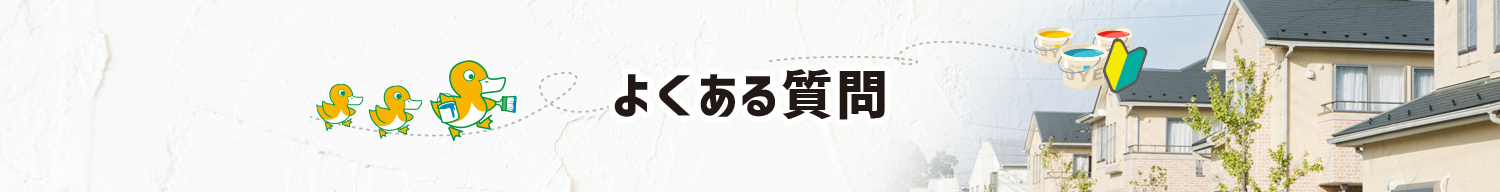 よくある質問